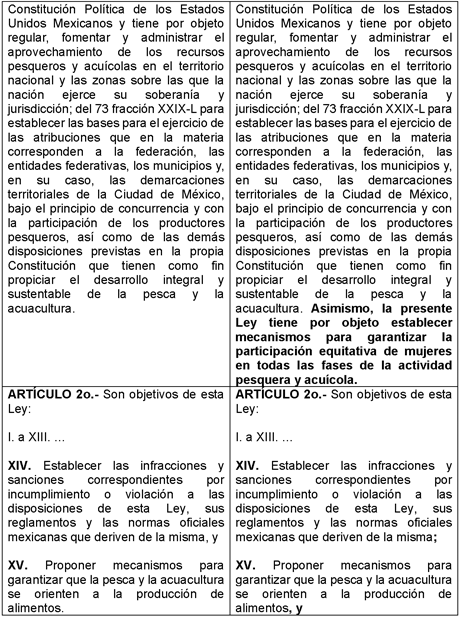 | | |
|---|---|
| Constitución Política de los Estados Unidos Mexicanos y tiene por objeto regular, fomentar y administrar el aprovechamiento de los recursos pesqueros y acuícolas en el territorio nacional y las zonas sobre las que la nación ejerce su soberanía y jurisdicción; del 73 fracción XXIX-L para establecer las bases para el ejercicio de las atribuciones que en la materia corresponden a la federación, las entidades federativas, los municipios y, en su caso, las demarcaciones territoriales de la Ciudad de México, bajo el principio de concurrencia y con la participación de los productores pesqueros, así como de las demás disposiciones previstas en la propia Constitución que tienen como fin propiciar el desarrollo integral y sustentable de la pesca y la acuacultura. | Constitución Política de los Estados Unidos Mexicanos y tiene por objeto regular, fomentar y administrar el aprovechamiento de los recursos pesqueros y acuícolas en el territorio nacional y las zonas sobre las que la nación ejerce su soberanía y jurisdicción; del 73 fracción XXIX-L para establecer las bases para el ejercicio de las atribuciones que en la materia corresponden a la federación, las entidades federativas, los municipios y, en su caso, las demarcaciones territoriales de la Ciudad de México, bajo el principio de concurrencia y con la participación de los productores pesqueros, así como de las demás disposiciones previstas en la propia Constitución que tienen como fin propiciar el desarrollo integral y sustentable de la pesca y la acuacultura. **Asimismo, la presente Ley tiene por objeto establecer mecanismos para garantizar la participación equitativa de mujeres en todas las fases de la actividad pesquera y acuícola.** |
| **ARTÍCULO 2o.-** Son objetivos de esta Ley:<br><br>I. a XIII. ...<br><br>**XIV.** Establecer las infracciones y sanciones correspondientes por incumplimiento o violación a las disposiciones de esta Ley, sus reglamentos y las normas oficiales mexicanas que deriven de la misma, y<br><br>**XV.** Proponer mecanismos para garantizar que la pesca y la acuacultura se orienten a la producción de alimentos. | **ARTÍCULO 2o.-** Son objetivos de esta Ley:<br><br>I. a XIII. ...<br><br>**XIV.** Establecer las infracciones y sanciones correspondientes por incumplimiento o violación a las disposiciones de esta Ley, sus reglamentos y las normas oficiales mexicanas que deriven de la misma**;**<br><br>**XV.** Proponer mecanismos para garantizar que la pesca y la acuacultura se orienten a la producción de alimentos**, y** |